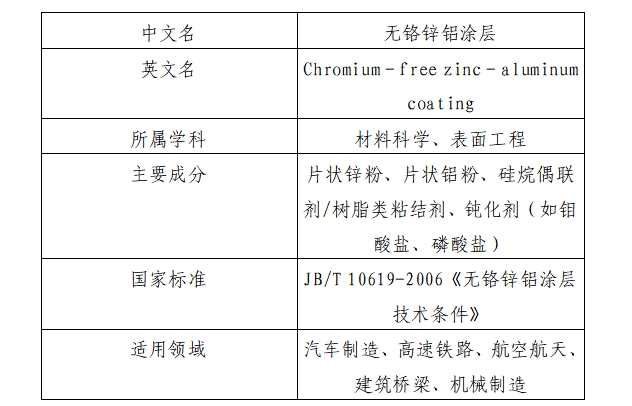 | 中文名 | 无铬锌铝涂层 |
|---|---|
| 英文名 | Chromium－free zinc－aluminum coating |
| 所属学科 | 材料科学、表面工程 |
| 主要成分 | 片状锌粉、片状铝粉、硅烷偶联剂/树脂类粘结剂、钝化剂（如钼酸盐、磷酸盐） |
| 国家标准 | JB/T 10619-2006《无铬锌铝涂层技术条件》 |
| 适用领域 | 汽车制造、高速铁路、航空航天、建筑桥梁、机械制造 |